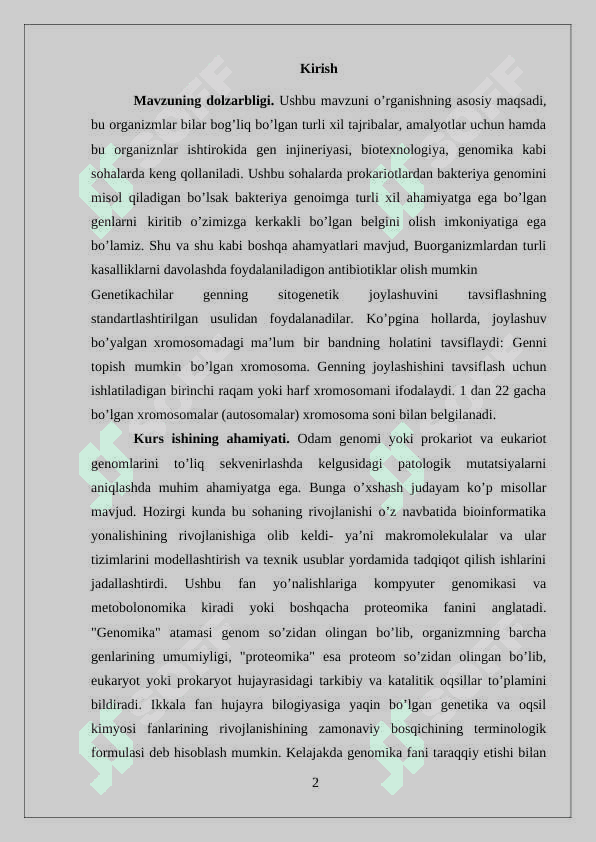 Kirish

**Mavzuning dolzarbligi.** Ushbu mavzuni o’rganishning asosiy maqsadi, bu organizmlar bilar bog’liq bo’lgan turli xil tajribalar, amalyotlar uchun hamda bu organiznlar ishtirokida gen injineriyasi, biotexnologiya, genomika kabi sohalarda keng qollaniladi. Ushbu sohalarda prokariotlardan bakteriya genomini misol qiladigan bo’lsak bakteriya genoimga turli xil ahamiyatga ega bo’lgan genlarni kiritib o’zimizga kerkakli bo’lgan belgini olish imkoniyatiga ega bo’lamiz. Shu va shu kabi boshqa ahamyatlari mavjud, Buorganizmlardan turli kasalliklarni davolashda foydalaniladigon antibiotiklar olish mumkin

Genetikachilar genning sitogenetik joylashuvini tavsiflashning standartlashtirilgan usulidan foydalanadilar. Ko’pgina hollarda, joylashuv bo’yalgan xromosomadagi ma’lum bir bandning holatini tavsiflaydi: Genni topish mumkin bo’lgan xromosoma. Genning joylashishini tavsiflash uchun ishlatiladigan birinchi raqam yoki harf xromosomani ifodalaydi. 1 dan 22 gacha bo’lgan xromosomalar (autosomalar) xromosoma soni bilan belgilanadi.

**Kurs ishining ahamiyati.** Odam genomi yoki prokariot va eukariot genomlarini to’liq sekvenirlashda kelgusidagi patologik mutatsiyalarni aniqlashda muhim ahamiyatga ega. Bunga o’xshash judayam ko’p misollar mavjud. Hozirgi kunda bu sohaning rivojlanishi o’z navbatida bioinformatika yonalishining rivojlanishiga olib keldi- ya’ni makromolekulalar va ular tizimlarini modellashtirish va texnik usublar yordamida tadqiqot qilish ishlarini jadallashtirdi. Ushbu fan yo’nalishlariga kompyuter genomikasi va metobolonomika kiradi yoki boshqacha proteomika fanini anglatadi. "Genomika" atamasi genom so’zidan olingan bo’lib, organizmning barcha genlarining umumiyligi, "proteomika" esa proteom so’zidan olingan bo’lib, eukaryot yoki prokaryot hujayrasidagi tarkibiy va katalitik oqsillar to’plamini bildiradi. Ikkala fan hujayra bilogiyasiga yaqin bo’lgan genetika va oqsil kimyosi fanlarining rivojlanishining zamonaviy bosqichining terminologik formulasi deb hisoblash mumkin. Kelajakda genomika fani taraqqiy etishi bilan

2